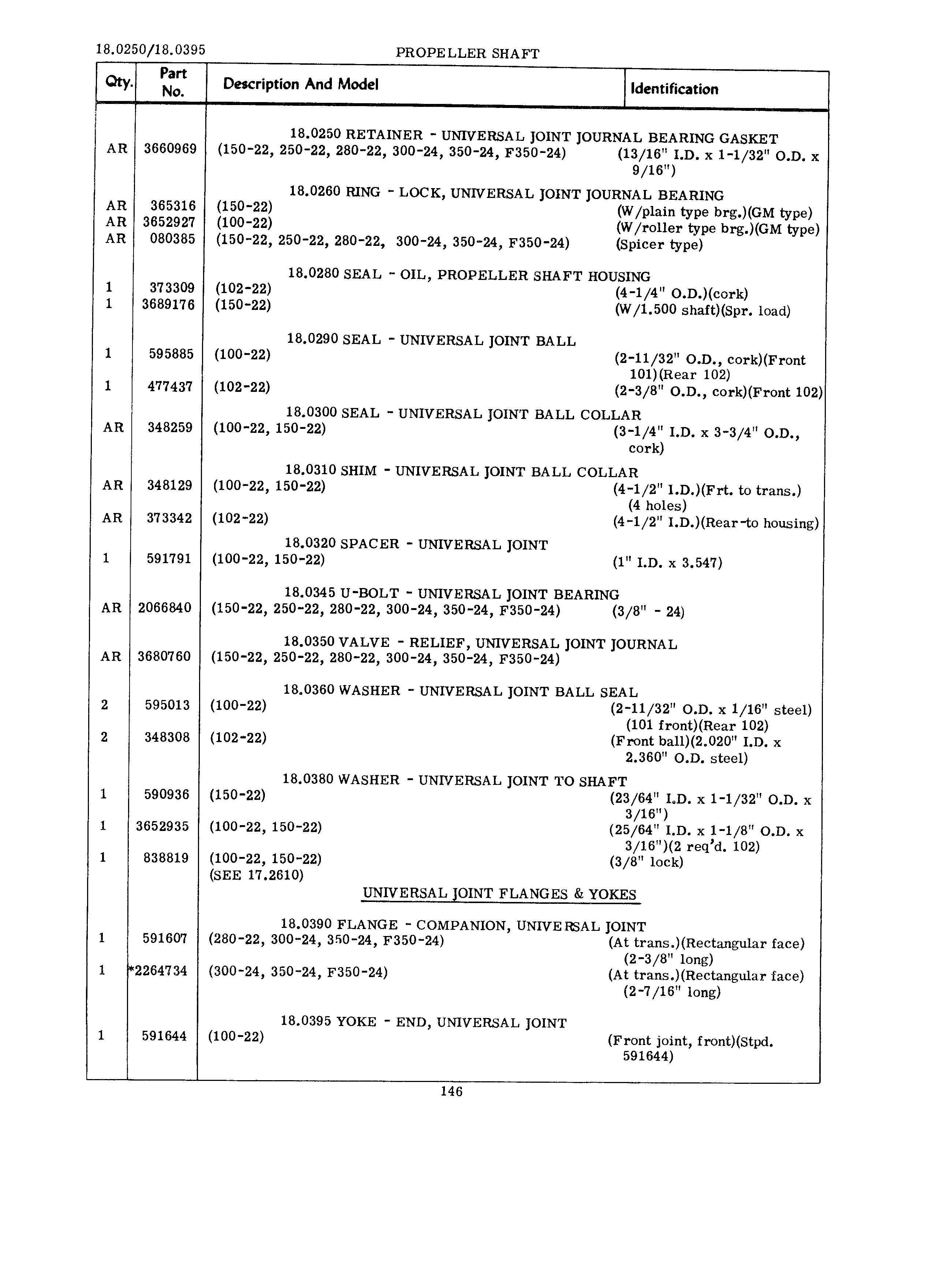 18.0250/18.0395

PROPELLER SHAFT

| Qty. | Part No. | Description And Model | Identification |
|---|---|---|---|
| | | 18.0250 RETAINER - UNIVERSAL JOINT JOURNAL BEARING GASKET | |
| AR | 3660969 | (150-22, 250-22, 280-22, 300-24, 350-24, F350-24) | (13/16" I.D. x 1-1/32" O.D. x 9/16") |
| | | 18.0260 RING - LOCK, UNIVERSAL JOINT JOURNAL BEARING | |
| AR | 365316 | (150-22) | (W/plain type brg.)(GM type) |
| AR | 3652927 | (100-22) | (W/roller type brg.)(GM type) |
| AR | 080385 | (150-22, 250-22, 280-22, 300-24, 350-24, F350-24) | (Spicer type) |
| | | 18.0280 SEAL - OIL, PROPELLER SHAFT HOUSING | |
| 1 | 373309 | (102-22) | (4-1/4" O.D.)(cork) |
| 1 | 3689176 | (150-22) | (W/1.500 shaft)(Spr. load) |
| | | 18.0290 SEAL - UNIVERSAL JOINT BALL | |
| 1 | 595885 | (100-22) | (2-11/32" O.D., cork)(Front 101)(Rear 102) |
| 1 | 477437 | (102-22) | (2-3/8" O.D., cork)(Front 102) |
| | | 18.0300 SEAL - UNIVERSAL JOINT BALL COLLAR | |
| AR | 348259 | (100-22, 150-22) | (3-1/4" I.D. x 3-3/4" O.D., cork) |
| | | 18.0310 SHIM - UNIVERSAL JOINT BALL COLLAR | |
| AR | 348129 | (100-22, 150-22) | (4-1/2" I.D.)(Frt. to trans.) (4 holes) |
| AR | 373342 | (102-22) | (4-1/2" I.D.)(Rear-to housing) |
| | | 18.0320 SPACER - UNIVERSAL JOINT | |
| 1 | 591791 | (100-22, 150-22) | (1" I.D. x 3.547) |
| | | 18.0345 U-BOLT - UNIVERSAL JOINT BEARING | |
| AR | 2066840 | (150-22, 250-22, 280-22, 300-24, 350-24, F350-24) | (3/8" - 24) |
| | | 18.0350 VALVE - RELIEF, UNIVERSAL JOINT JOURNAL | |
| AR | 3680760 | (150-22, 250-22, 280-22, 300-24, 350-24, F350-24) | |
| | | 18.0360 WASHER - UNIVERSAL JOINT BALL SEAL | |
| 2 | 595013 | (100-22) | (2-11/32" O.D. x 1/16" steel) (101 front)(Rear 102) |
| 2 | 348308 | (102-22) | (Front ball)(2.020" I.D. x 2.360" O.D. steel) |
| | | 18.0380 WASHER - UNIVERSAL JOINT TO SHAFT | |
| 1 | 590936 | (150-22) | (23/64" I.D. x 1-1/32" O.D. x 3/16") |
| 1 | 3652935 | (100-22, 150-22) | (25/64" I.D. x 1-1/8" O.D. x 3/16")(2 req'd. 102) |
| 1 | 838819 | (100-22, 150-22) (SEE 17.2610) | (3/8" lock) |
| | | UNIVERSAL JOINT FLANGES & YOKES | |
| | | 18.0390 FLANGE - COMPANION, UNIVERSAL JOINT | |
| 1 | 591607 | (280-22, 300-24, 350-24, F350-24) | (At trans.)(Rectangular face) (2-3/8" long) |
| 1 | *2264734 | (300-24, 350-24, F350-24) | (At trans.)(Rectangular face) (2-7/16" long) |
| | | 18.0395 YOKE - END, UNIVERSAL JOINT | |
| 1 | 591644 | (100-22) | (Front joint, front)(Stpd. 591644) |

146